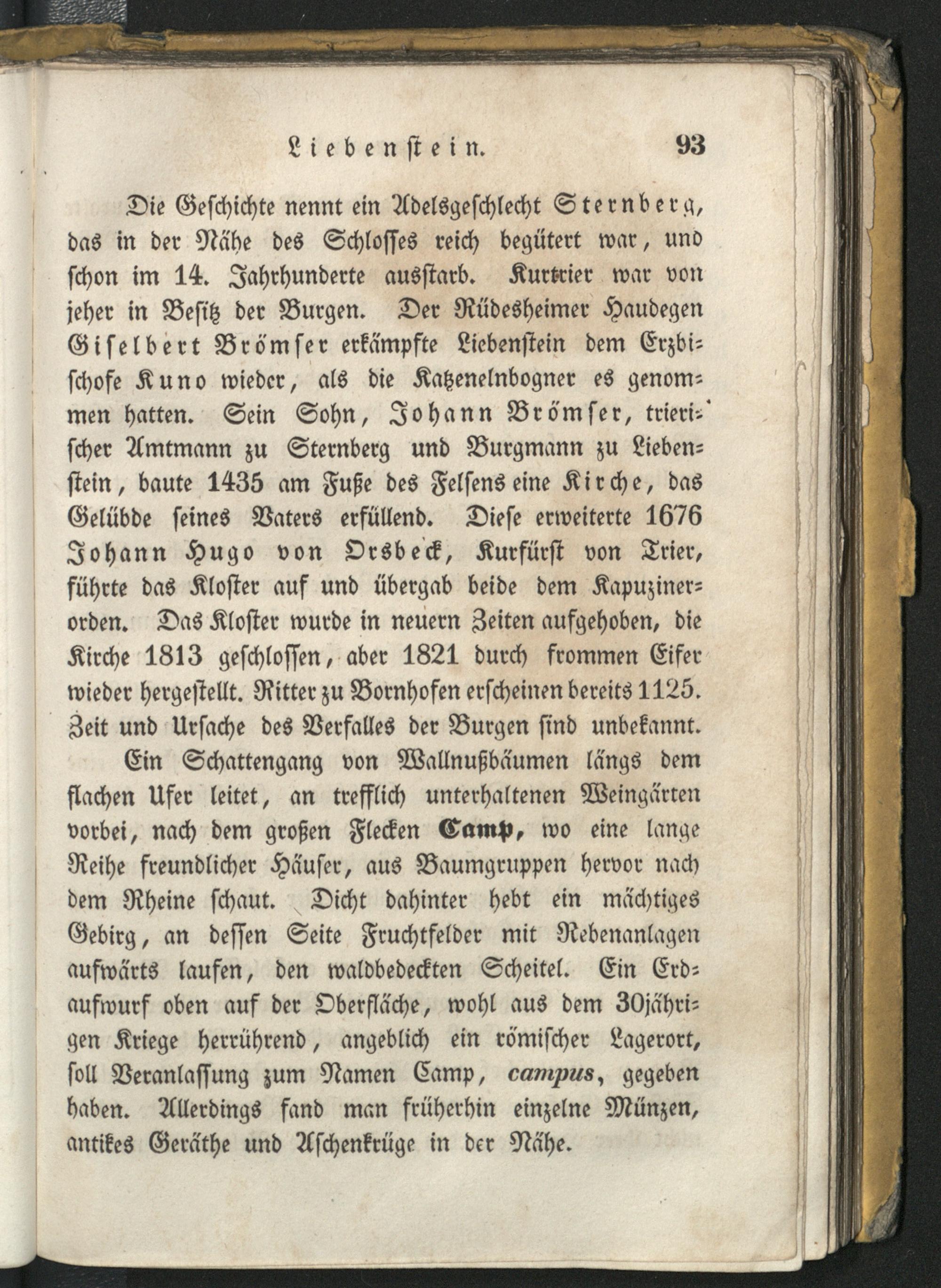 Liebenstein. 93

Die Geschichte nennt ein Adelsgeschlecht Sternberg, das in der Nähe des Schlosses reich begütert war, und schon im 14. Jahrhunderte ausstarb. Kurtrier war von jeher in Besitz der Burgen. Der Rüdesheimer Haudegen Giselbert Brömser erkämpfte Liebenstein dem Erzbischofe Kuno wieder, als die Katzenelnbogner es genommen hatten. Sein Sohn, Johann Brömser, trierischer Amtmann zu Sternberg und Burgmann zu Liebenstein, baute 1435 am Fuße des Felsens eine Kirche, das Gelübde seines Vaters erfüllend. Diese erweiterte 1676 Johann Hugo von Orsbeck, Kurfürst von Trier, führte das Kloster auf und übergab beide dem Kapuzinerorden. Das Kloster wurde in neuern Zeiten aufgehoben, die Kirche 1813 geschlossen, aber 1821 durch frommen Eifer wieder hergestellt. Ritter zu Bornhofen erscheinen bereits 1125. Zeit und Ursache des Verfalles der Burgen sind unbekannt.

Ein Schattengang von Wallnußbäumen längs dem flachen Ufer leitet, an trefflich unterhaltenen Weingärten vorbei, nach dem großen Flecken Camp, wo eine lange Reihe freundlicher Häuser, aus Baumgruppen hervor nach dem Rheine schaut. Dicht dahinter hebt ein mächtiges Gebirg, an dessen Seite Fruchtfelder mit Rebenanlagen aufwärts laufen, den waldbedeckten Scheitel. Ein Erdaufwurf oben auf der Oberfläche, wohl aus dem 30jährigen Kriege herrührend, angeblich ein römischer Lagerort, soll Veranlassung zum Namen Camp, campus, gegeben haben. Allerdings fand man früherhin einzelne Münzen, antikes Geräthe und Aschenkrüge in der Nähe.